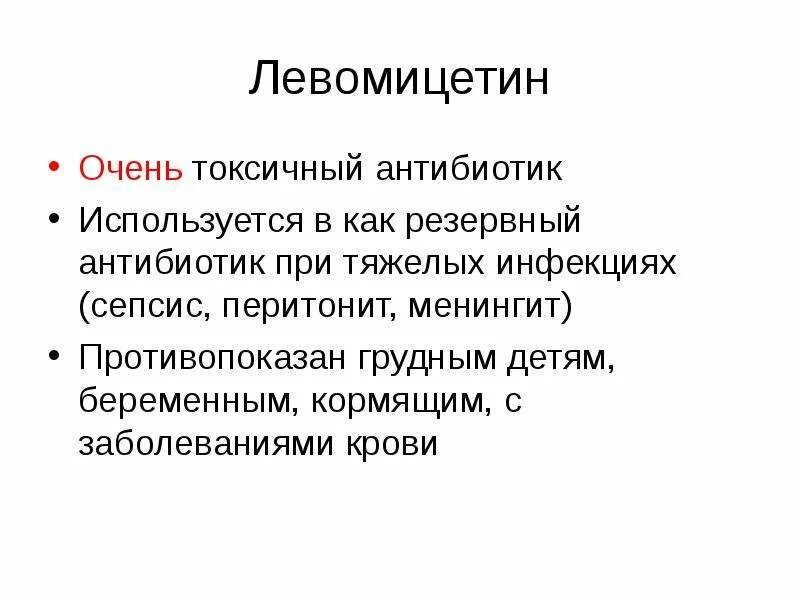 Левомицетин

• Очень токсичный антибиотик
• Используется в как резервный антибиотик при тяжелых инфекциях (сепсис, перитонит, менингит)
• Противопоказан грудным детям, беременным, кормящим, с заболеваниями крови